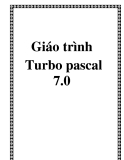 Giáo trình
Turbo pascal
7.0